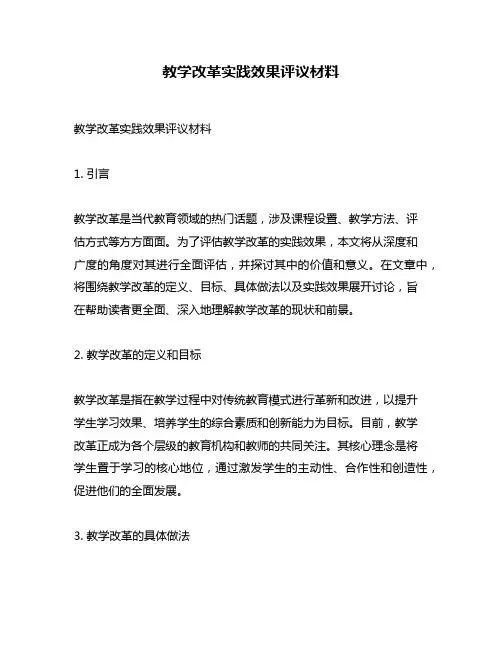 教学改革实践效果评议材料

教学改革实践效果评议材料

1. 引言

教学改革是当代教育领域的热门话题，涉及课程设置、教学方法、评估方式等方方面面。为了评估教学改革的实践效果，本文将从深度和广度的角度对其进行全面评估，并探讨其中的价值和意义。在文章中，将围绕教学改革的定义、目标、具体做法以及实践效果展开讨论，旨在帮助读者更全面、深入地理解教学改革的现状和前景。

2. 教学改革的定义和目标

教学改革是指在教学过程中对传统教育模式进行革新和改进，以提升学生学习效果、培养学生的综合素质和创新能力为目标。目前，教学改革正成为各个层级的教育机构和教师的共同关注。其核心理念是将学生置于学习的核心地位，通过激发学生的主动性、合作性和创造性，促进他们的全面发展。

3. 教学改革的具体做法